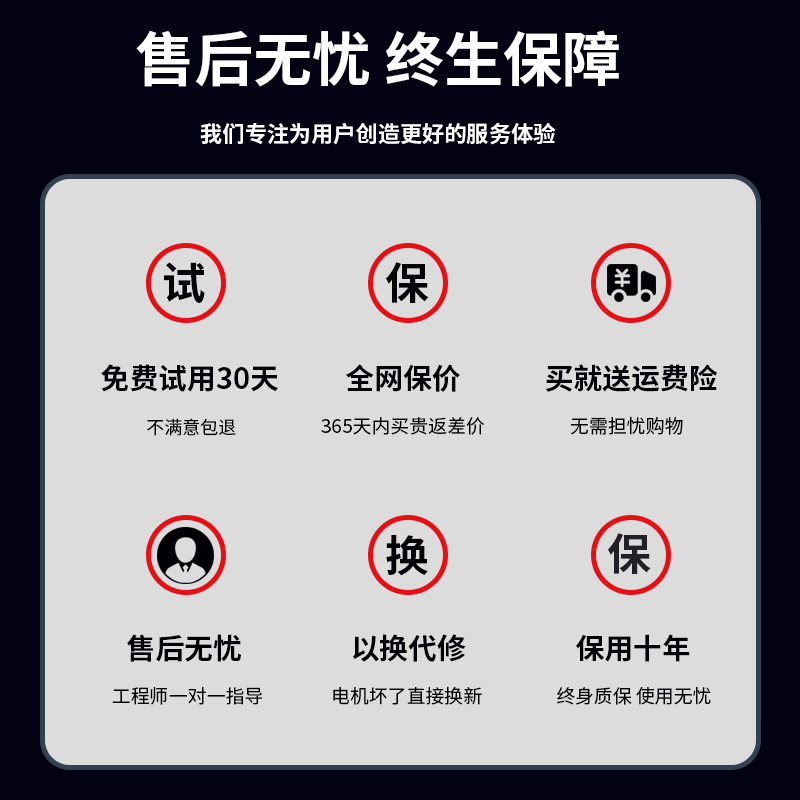 售后无忧 终生保障

我们专注为用户创造更好的服务体验

试

免费试用30天

不满意包退

保

全网保价

365天内买贵返差价

¥

买就送运费险

无需担忧购物

售后无忧

工程师一对一指导

换

以换代修

电机坏了直接换新

保

保用十年

终身质保 使用无忧